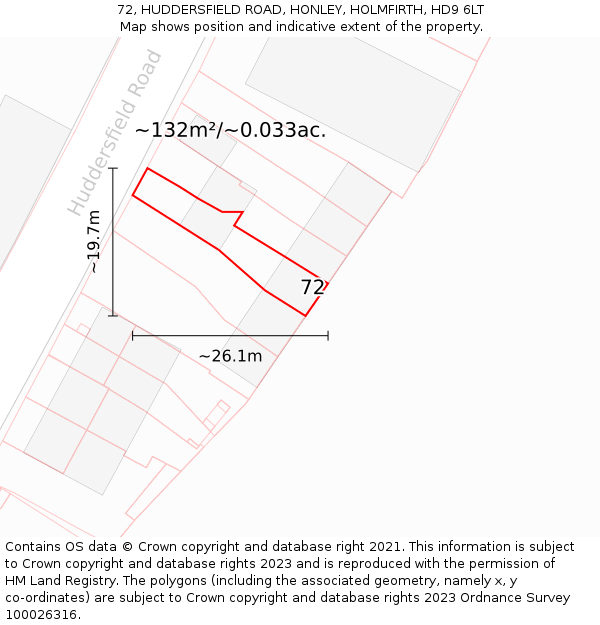 72, HUDDERSFIELD ROAD, HONLEY, HOLMFIRTH, HD9 6LT
Map shows position and indicative extent of the property.

Huddersfield Road

~132m²/~0.033ac.

~19.7m

72

~26.1m

Contains OS data © Crown copyright and database right 2021. This information is subject to Crown copyright and database rights 2023 and is reproduced with the permission of HM Land Registry. The polygons (including the associated geometry, namely x, y co-ordinates) are subject to Crown copyright and database rights 2023 Ordnance Survey 100026316.